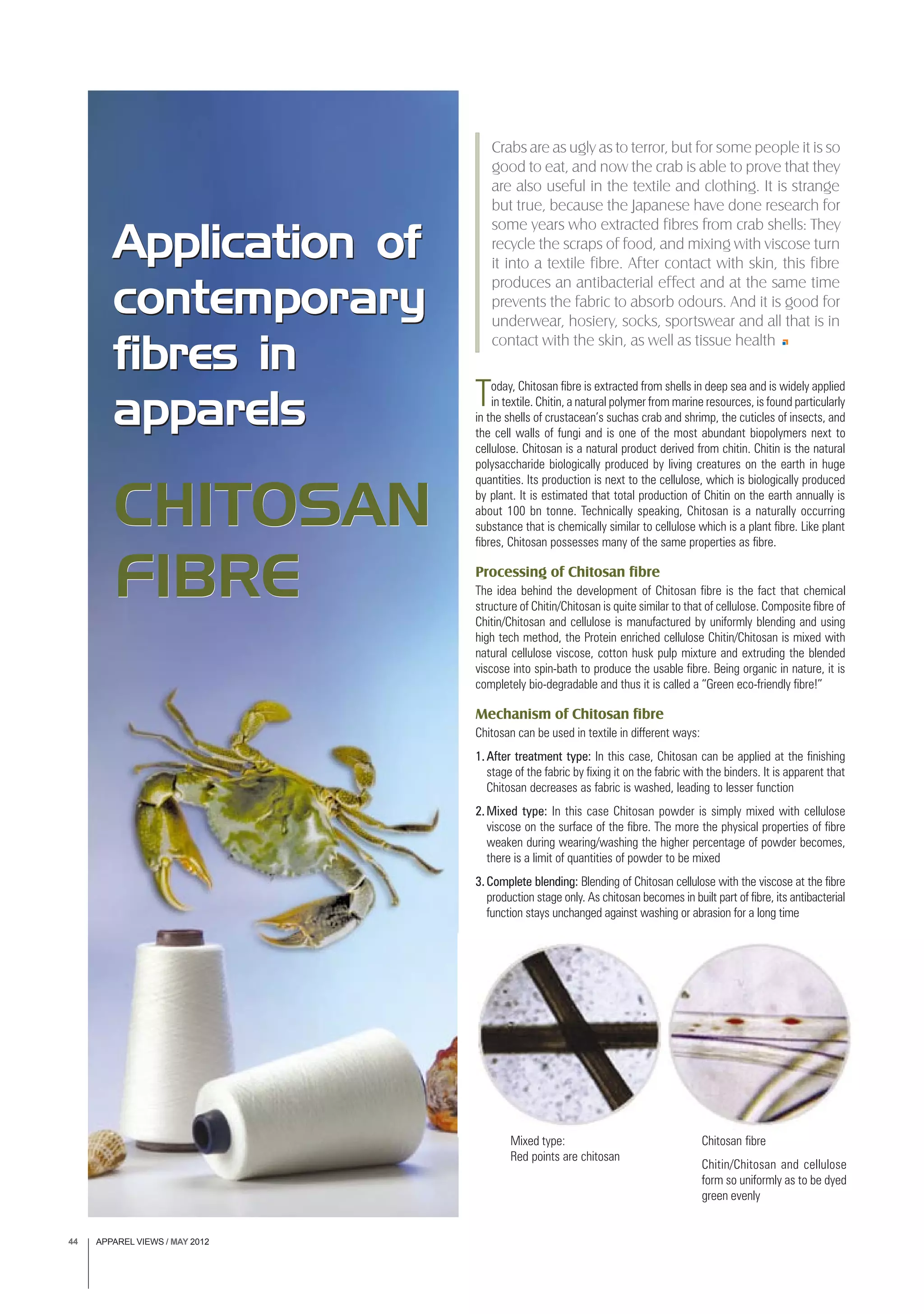 Application of contemporary fibres in apparels

CHITOSAN FIBRE

Crabs are as ugly as to terror, but for some people it is so good to eat, and now the crab is able to prove that they are also useful in the textile and clothing. It is strange but true, because the Japanese have done research for some years who extracted fibres from crab shells: They recycle the scraps of food, and mixing with viscose turn it into a textile fibre. After contact with skin, this fibre produces an antibacterial effect and at the same time prevents the fabric to absorb odours. And it is good for underwear, hosiery, socks, sportswear and all that is in contact with the skin, as well as tissue health

Today, Chitosan fibre is extracted from shells in deep sea and is widely applied in textile. Chitin, a natural polymer from marine resources, is found particularly in the shells of crustacean's suchas crab and shrimp, the cuticles of insects, and the cell walls of fungi and is one of the most abundant biopolymers next to cellulose. Chitosan is a natural product derived from chitin. Chitin is the natural polysaccharide biologically produced by living creatures on the earth in huge quantities. Its production is next to the cellulose, which is biologically produced by plant. It is estimated that total production of Chitin on the earth annually is about 100 bn tonne. Technically speaking, Chitosan is a naturally occurring substance that is chemically similar to cellulose which is a plant fibre. Like plant fibres, Chitosan possesses many of the same properties as fibre.

Processing of Chitosan fibre
The idea behind the development of Chitosan fibre is the fact that chemical structure of Chitin/Chitosan is quite similar to that of cellulose. Composite fibre of Chitin/Chitosan and cellulose is manufactured by uniformly blending and using high tech method, the Protein enriched cellulose Chitin/Chitosan is mixed with natural cellulose viscose, cotton husk pulp mixture and extruding the blended viscose into spin-bath to produce the usable fibre. Being organic in nature, it is completely bio-degradable and thus it is called a "Green eco-friendly fibre!"

Mechanism of Chitosan fibre
Chitosan can be used in textile in different ways:

1. After treatment type: In this case, Chitosan can be applied at the finishing stage of the fabric by fixing it on the fabric with the binders. It is apparent that Chitosan decreases as fabric is washed, leading to lesser function

2. Mixed type: In this case Chitosan powder is simply mixed with cellulose viscose on the surface of the fibre. The more the physical properties of fibre weaken during wearing/washing the higher percentage of powder becomes, there is a limit of quantities of powder to be mixed

3. Complete blending: Blending of Chitosan cellulose with the viscose at the fibre production stage only. As chitosan becomes in built part of fibre, its antibacterial function stays unchanged against washing or abrasion for a long time

Mixed type:
Red points are chitosan

Chitosan fibre

Chitin/Chitosan and cellulose form so uniformly as to be dyed green evenly

44 APPAREL VIEWS / MAY 2012